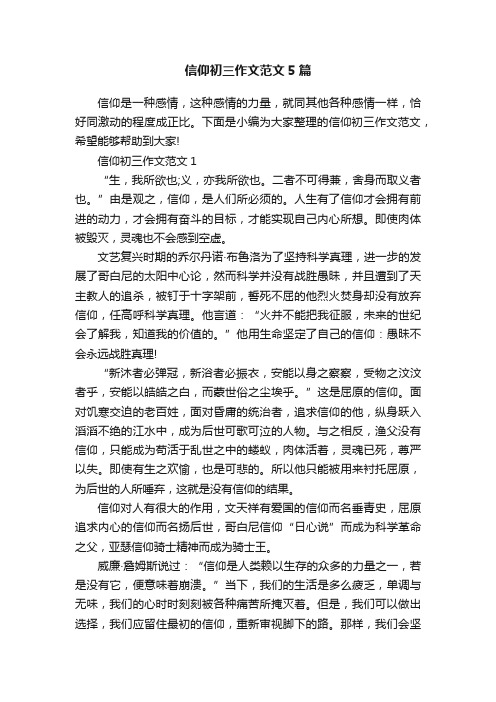 信仰初三作文范文5篇

信仰是一种感情，这种感情的力量，就同其他各种感情一样，恰好同激动的程度成正比。下面是小编为大家整理的信仰初三作文范文，希望能够帮助到大家!

信仰初三作文范文1

“生，我所欲也;义，亦我所欲也。二者不可得兼，舍身而取义者也。”由是观之，信仰，是人们所必须的。人生有了信仰才会拥有前进的动力，才会拥有奋斗的目标，才能实现自己内心所想。即使肉体被毁灭，灵魂也不会感到空虚。

文艺复兴时期的乔尔丹诺·布鲁洛为了坚持科学真理，进一步的发展了哥白尼的太阳中心论，然而科学并没有战胜愚昧，并且遭到了天主教人的追杀，被钉于十字架前，誓死不屈的他烈火焚身却没有放弃信仰，任高呼科学真理。他言道：“火并不能把我征服，未来的世纪会了解我，知道我的价值的。”他用生命坚定了自己的信仰：愚昧不会永远战胜真理!

“新沐者必弹冠，新浴者必振衣，安能以身之察察，受物之汶汶者乎，安能以皓皓之白，而蒙世俗之尘埃乎。”这是屈原的信仰。面对饥寒交迫的老百姓，面对昏庸的统治者，追求信仰的他，纵身跃入滔滔不绝的江水中，成为后世可歌可泣的人物。与之相反，渔父没有信仰，只能成为苟活于乱世之中的蝼蚁，肉体活着，灵魂已死，尊严以失。即使有生之欢愉，也是可悲的。所以他只能被用来衬托屈原，为后世的人所唾弃，这就是没有信仰的结果。

信仰对人有很大的作用，文天祥有爱国的信仰而名垂青史，屈原追求内心的信仰而名扬后世，哥白尼信仰“日心说”而成为科学革命之父，亚瑟信仰骑士精神而成为骑士王。

威廉·詹姆斯说过：“信仰是人类赖以生存的众多的力量之一，若是没有它，便意味着崩溃。”当下，我们的生活是多么疲乏，单调与无味，我们的心时时刻刻被各种痛苦所掩灭着。但是，我们可以做出选择，我们应留住最初的信仰，重新审视脚下的路。那样，我们会坚